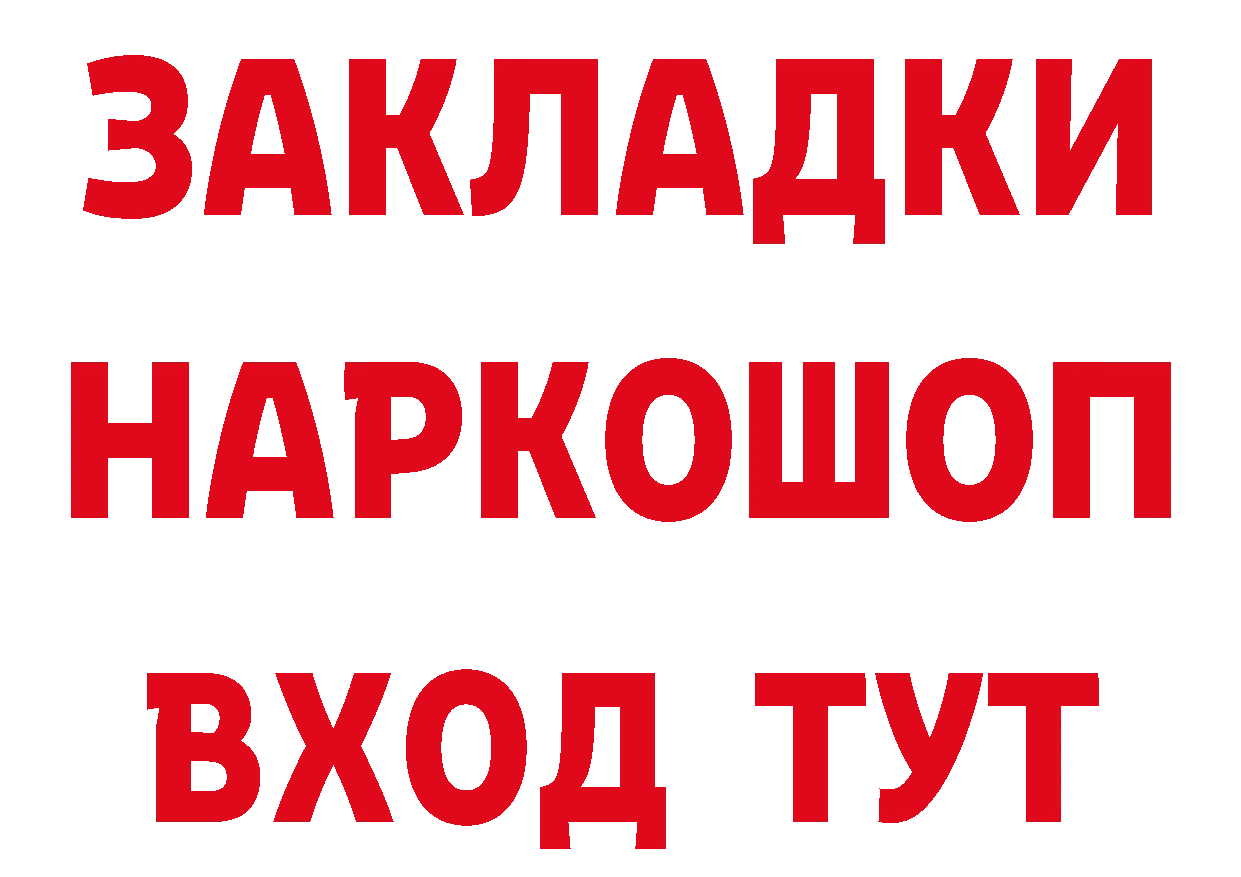 ЗАКЛАДКИ НАРКОШОП ВХОД ТУТ